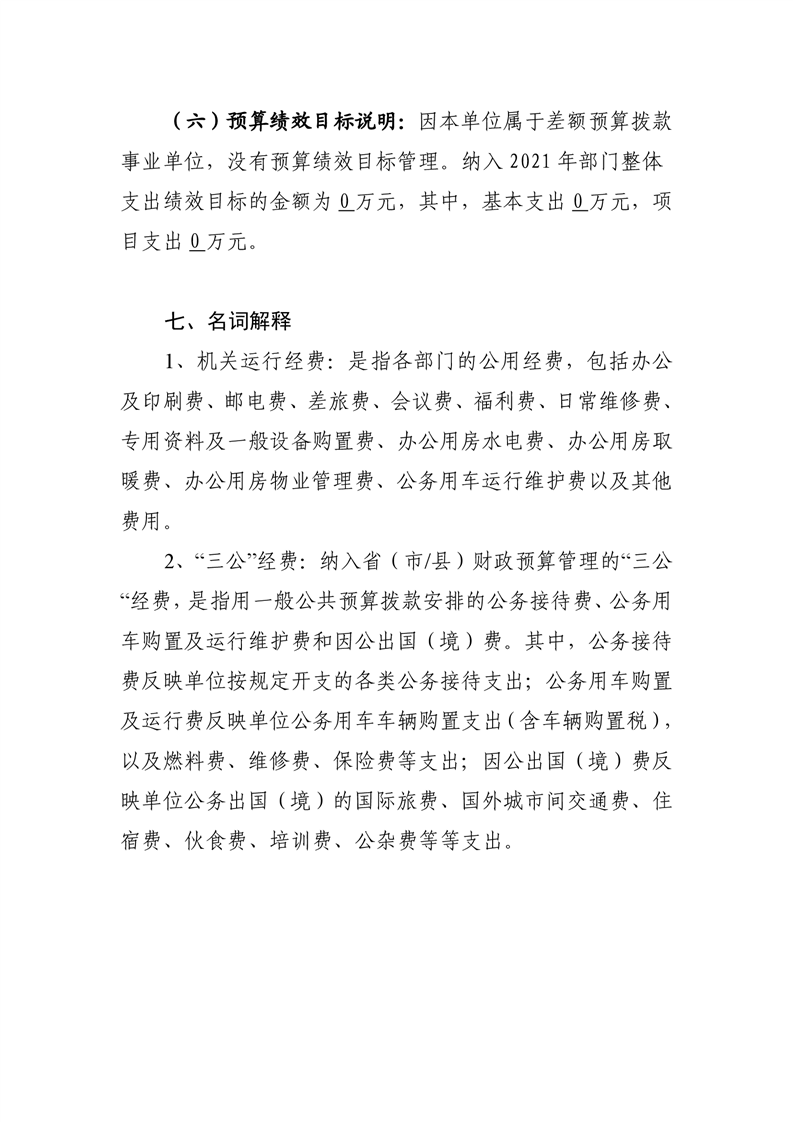 （六）预算绩效目标说明：因本单位属于差额预算拨款事业单位，没有预算绩效目标管理。纳入 2021 年部门整体支出绩效目标的金额为 0 万元，其中，基本支出 0 万元，项目支出 0 万元。

七、名词解释

1、机关运行经费：是指各部门的公用经费，包括办公及印刷费、邮电费、差旅费、会议费、福利费、日常维修费、专用资料及一般设备购置费、办公用房水电费、办公用房取暖费、办公用房物业管理费、公务用车运行维护费以及其他费用。

2、“三公”经费：纳入省（市/县）财政预算管理的“三公“经费，是指用一般公共预算拨款安排的公务接待费、公务用车购置及运行维护费和因公出国（境）费。其中，公务接待费反映单位按规定开支的各类公务接待支出；公务用车购置及运行费反映单位公务用车车辆购置支出（含车辆购置税），以及燃料费、维修费、保险费等支出；因公出国（境）费反映单位公务出国（境）的国际旅费、国外城市间交通费、住宿费、伙食费、培训费、公杂费等等支出。